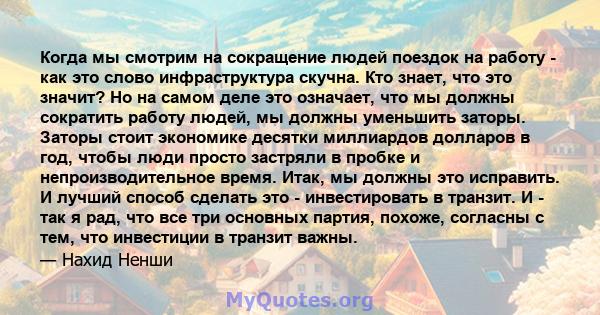 Когда мы смотрим на сокращение людей поездок на работу - как это слово инфраструктура скучна. Кто знает, что это значит? Но на самом деле это означает, что мы должны сократить работу людей, мы должны уменьшить заторы. Заторы стоит экономике десятки миллиардов долларов в год, чтобы люди просто застряли в пробке и непроизводительное время. Итак, мы должны это исправить. И лучший способ сделать это - инвестировать в транзит. И - так я рад, что все три основных партия, похоже, согласны с тем, что инвестиции в транзит важны.
— Нахид Ненши

MyQuotes.org